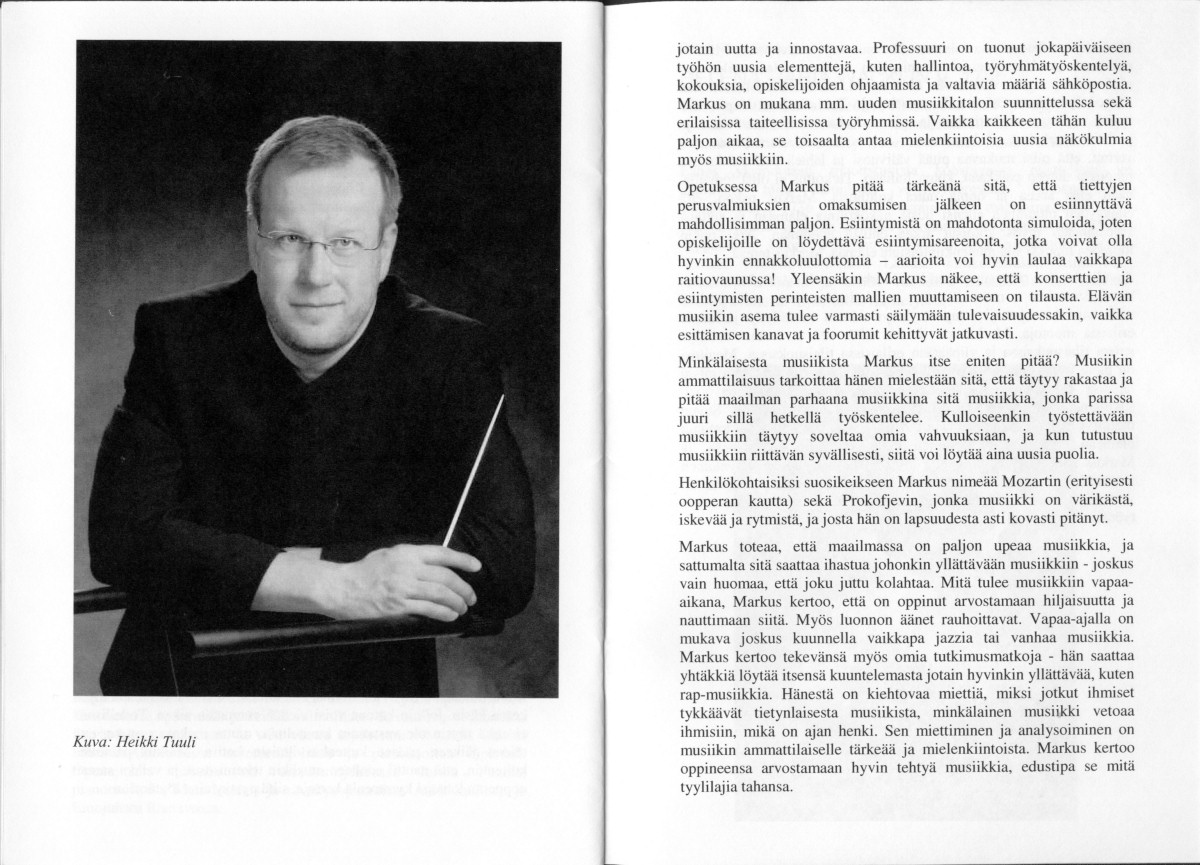 Kuva: Heikki Tuuli

jotain uutta ja innostavaa. Professuuri on tuonut jokapäiväiseen työhön uusia elementtejä, kuten hallintoa, työryhmätyöskentelyä, kokouksia, opiskelijoiden ohjaamista ja valtavia määriä sähköpostia. Markus on mukana mm. uuden musiikkitalon suunnittelussa sekä erilaisissa taiteellisissa työryhmissä. Vaikka kaikkeen tähän kuluu paljon aikaa, se toisaalta antaa mielenkiintoisia uusia näkökulmia myös musiikkiin.

Opetuksessa Markus pitää tärkeänä sitä, että tiettyjen perusvalmiuksien omaksumisen jälkeen on esiinnyttävä mahdollisimman paljon. Esiintymistä on mahdotonta simuloida, joten opiskelijoille on löydettävä esiintymisareenoita, jotka voivat olla hyvinkin ennakkoluulottomia – aarioita voi hyvin laulaa vaikkapa raitiovaunussa! Yleensäkin Markus näkee, että konserttien ja esiintymisten perinteisten mallien muuttamiseen on tilausta. Elävän musiikin asema tulee varmasti säilymään tulevaisuudessakin, vaikka esittämisen kanavat ja foorumit kehittyvät jatkuvasti.

Minkälaisesta musiikista Markus itse eniten pitää? Musiikin ammattilaisuus tarkoittaa hänen mielestään sitä, että täytyy rakastaa ja pitää maailman parhaana musiikkina sitä musiikkia, jonka parissa juuri sillä hetkellä työskentelee. Kulloiseenkin työstettävään musiikkiin täytyy soveltaa omia vahvuuksiaan, ja kun tutustuu musiikkiin riittävän syvällisesti, siitä voi löytää aina uusia puolia.

Henkilökohtaisiksi suosikeikseen Markus nimeää Mozartin (erityisesti oopperan kautta) sekä Prokofjevin, jonka musiikki on värikästä, iskevää ja rytmistä, ja josta hän on lapsuudesta asti kovasti pitänyt.

Markus toteaa, että maailmassa on paljon upeaa musiikkia, ja sattumalta sitä saattaa ihastua johonkin yllättävään musiikkiin - joskus vain huomaa, että joku juttu kolahtaa. Mitä tulee musiikkiin vapaa-aikana, Markus kertoo, että on oppinut arvostamaan hiljaisuutta ja nauttimaan siitä. Myös luonnon äänet rauhoittavat. Vapaa-ajalla on mukava joskus kuunnella vaikkapa jazzia tai vanhaa musiikkia. Markus kertoo tekevänsä myös omia tutkimusmatkoja - hän saattaa yhtäkkiä löytää itsensä kuuntelemasta jotain hyvinkin yllättävää, kuten rap-musiikkia. Hänestä on kiehtovaa miettiä, miksi jotkut ihmiset tykkäävät tietynlaisesta musiikista, minkälainen musiikki vetoaa ihmisiin, mikä on ajan henki. Sen miettiminen ja analysoiminen on musiikin ammattilaiselle tärkeää ja mielenkiintoista. Markus kertoo oppineensa arvostamaan hyvin tehtyä musiikkia, edustipa se mitä tyylilajia tahansa.